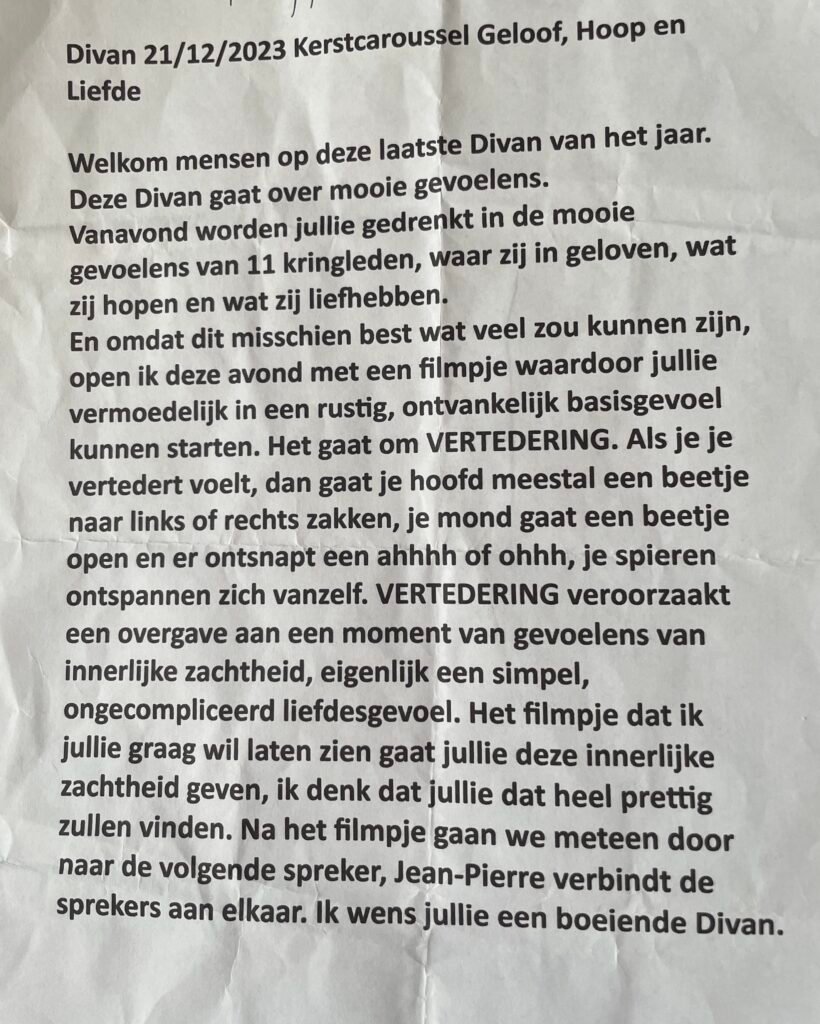 Divan 21/12/2023 Kerstcaroussel Geloof, Hoop en Liefde

Welkom mensen op deze laatste Divan van het jaar.
Deze Divan gaat over mooie gevoelens.
Vanavond worden jullie gedrenkt in de mooie gevoelens van 11 kringleden, waar zij in geloven, wat zij hopen en wat zij liefhebben.
En omdat dit misschien best wat veel zou kunnen zijn, open ik deze avond met een filmpje waardoor jullie vermoedelijk in een rustig, ontvankelijk basisgevoel kunnen starten. Het gaat om VERTEDERING. Als je je vertedert voelt, dan gaat je hoofd meestal een beetje naar links of rechts zakken, je mond gaat een beetje open en er ontsnapt een ahhhh of ohhh, je spieren ontspannen zich vanzelf. VERTEDERING veroorzaakt een overgave aan een moment van gevoelens van innerlijke zachtheid, eigenlijk een simpel, ongecompliceerd liefdesgevoel. Het filmpje dat ik jullie graag wil laten zien gaat jullie deze innerlijke zachtheid geven, ik denk dat jullie dat heel prettig zullen vinden. Na het filmpje gaan we meteen door naar de volgende spreker, Jean-Pierre verbindt de sprekers aan elkaar. Ik wens jullie een boeiende Divan.